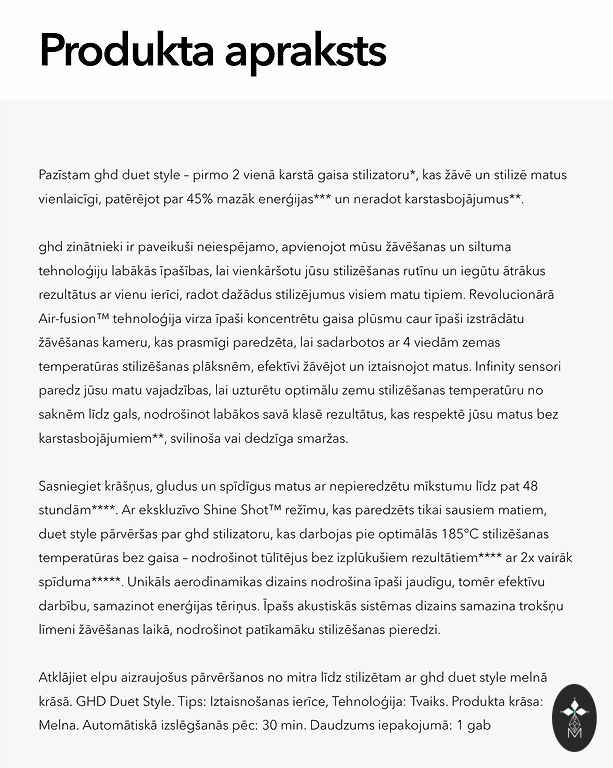 Produkta apraksts

Pazīstam ghd duet style – pirmo 2 vienā karstā gaisa stilizatoru*, kas žāvē un stilizē matus vienlaicīgi, patērējot par 45% mazāk enerģijas*** un neradot karstasbojājumus**.

ghd zinātnieki ir paveikuši neiespējamo, apvienojot mūsu žāvēšanas un siltuma tehnoloģiju labākās īpašības, lai vienkāršotu jūsu stilizēšanas rutīnu un iegūtu ātrākus rezultātus ar vienu ierīci, radot dažādus stilizējumus visiem matu tipiem. Revolucionārā Air-fusion™ tehnoloģija virza īpaši koncentrētu gaisa plūsmu caur īpaši izstrādātu žāvēšanas kameru, kas prasmīgi paredzēta, lai sadarbotos ar 4 viedām zemas temperatūras stilizēšanas plāksnēm, efektīvi žāvējot un iztaisnojot matus. Infinity sensori paredz jūsu matu vajadzības, lai uzturētu optimālu zemu stilizēšanas temperatūru no saknēm līdz gals, nodrošinot labākos savā klasē rezultātus, kas respektē jūsu matus bez karstasbojājumiem**, svilinoša vai dedzīga smaržas.

Sasniegiet krāšņus, gludus un spīdīgus matus ar nepieredzētu mīkstumu līdz pat 48 stundām****. Ar ekskluzīvo Shine Shot™ režīmu, kas paredzēts tikai sausiem matiem, duet style pārvēršas par ghd stilizatoru, kas darbojas pie optimālās 185°C stilizēšanas temperatūras bez gaisa – nodrošinot tūlītējus bez izplūkušiem rezultātiem**** ar 2x vairāk spīduma*****. Unikāls aerodinamikas dizains nodrošina īpaši jaudīgu, tomēr efektīvu darbību, samazinot enerģijas tēriņus. Īpašs akustiskās sistēmas dizains samazina trokšņu līmeni žāvēšanas laikā, nodrošinot patīkamāku stilizēšanas pieredzi.

Atklājiet elpu aizraujošus pārvēršanos no mitra līdz stilizētam ar ghd duet style melnā krāsā. GHD Duet Style. Tips: Iztaisnošanas ierīce, Tehnoloģija: Tvaiks. Produkta krāsa: Melna. Automātiskā izslēgšanās pēc: 30 min. Daudzums iepakojumā: 1 gab